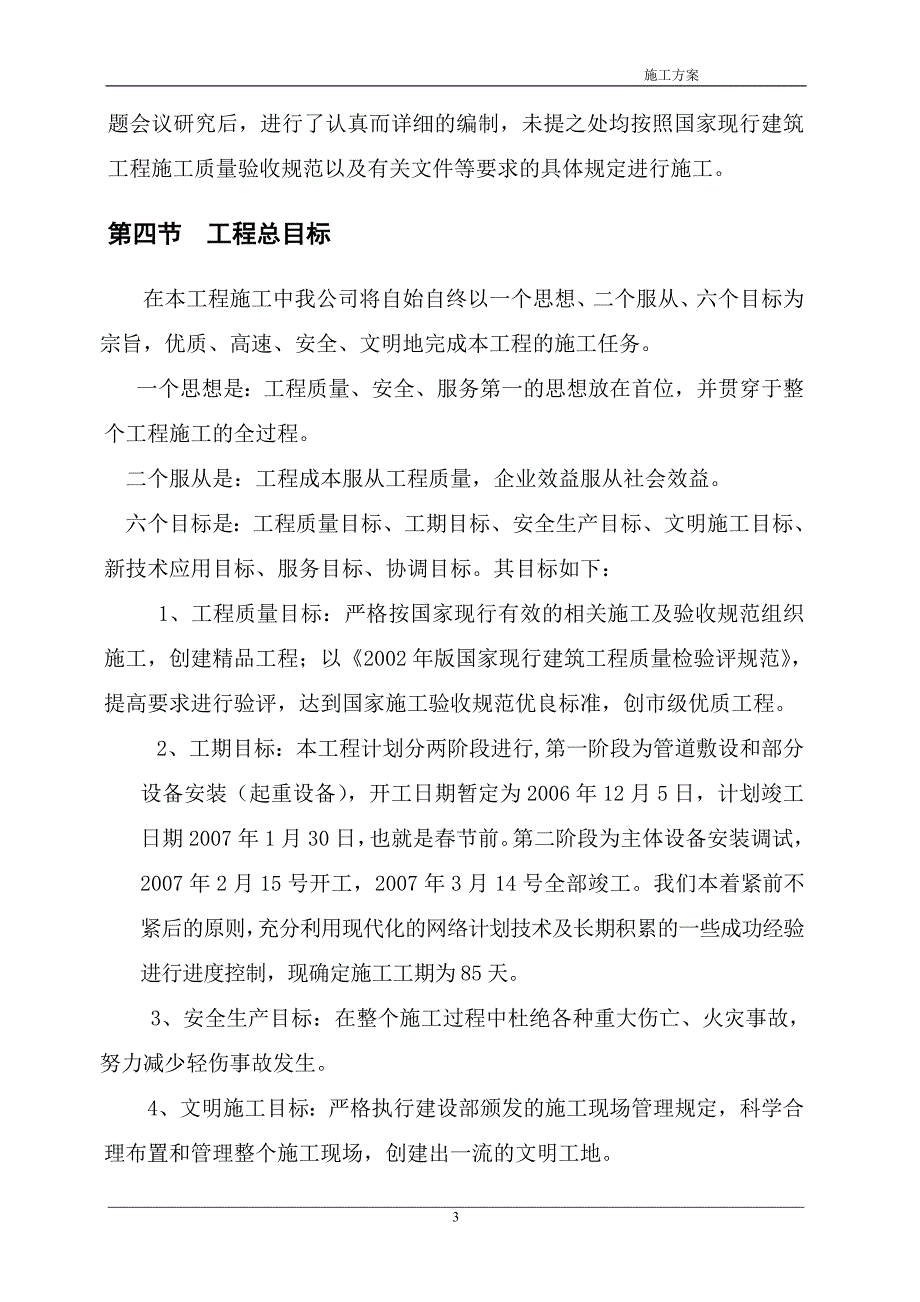 施工方案

题会议研究后，进行了认真而详细的编制，未提之处均按照国家现行建筑工程施工质量验收规范以及有关文件等要求的具体规定进行施工。

第四节　工程总目标

在本工程施工中我公司将自始自终以一个思想、二个服从、六个目标为宗旨，优质、高速、安全、文明地完成本工程的施工任务。

一个思想是：工程质量、安全、服务第一的思想放在首位，并贯穿于整个工程施工的全过程。

二个服从是：工程成本服从工程质量，企业效益服从社会效益。

六个目标是：工程质量目标、工期目标、安全生产目标、文明施工目标、新技术应用目标、服务目标、协调目标。其目标如下：

1、工程质量目标：严格按国家现行有效的相关施工及验收规范组织施工，创建精品工程；以《2002年版国家现行建筑工程质量检验评规范》，提高要求进行验评，达到国家施工验收规范优良标准，创市级优质工程。

2、工期目标：本工程计划分两阶段进行,第一阶段为管道敷设和部分设备安装（起重设备），开工日期暂定为2006年12月5日，计划竣工日期2007年1月30日，也就是春节前。第二阶段为主体设备安装调试，2007年2月15号开工，2007年3月14号全部竣工。我们本着紧前不紧后的原则,充分利用现代化的网络计划技术及长期积累的一些成功经验进行进度控制，现确定施工工期为85天。

3、安全生产目标：在整个施工过程中杜绝各种重大伤亡、火灾事故，努力减少轻伤事故发生。

4、文明施工目标：严格执行建设部颁发的施工现场管理规定，科学合理布置和管理整个施工现场，创建出一流的文明工地。

3